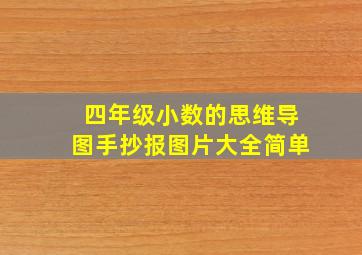 四年级小数的思维导图手抄报图片大全简单